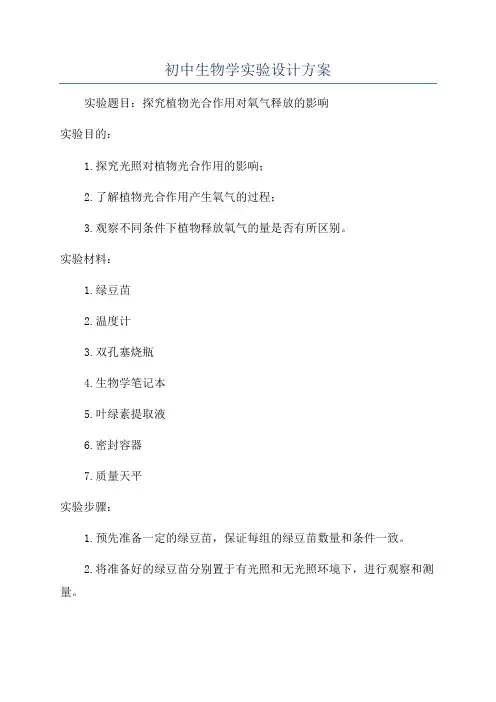 初中生物学实验设计方案

实验题目：探究植物光合作用对氧气释放的影响

实验目的：

1.探究光照对植物光合作用的影响；

2.了解植物光合作用产生氧气的过程；

3.观察不同条件下植物释放氧气的量是否有所区别。

实验材料：

1.绿豆苗

2.温度计

3.双孔塞烧瓶

4.生物学笔记本

5.叶绿素提取液

6.密封容器

7.质量天平

实验步骤：

1.预先准备一定的绿豆苗，保证每组的绿豆苗数量和条件一致。

2.将准备好的绿豆苗分别置于有光照和无光照环境下，进行观察和测量。